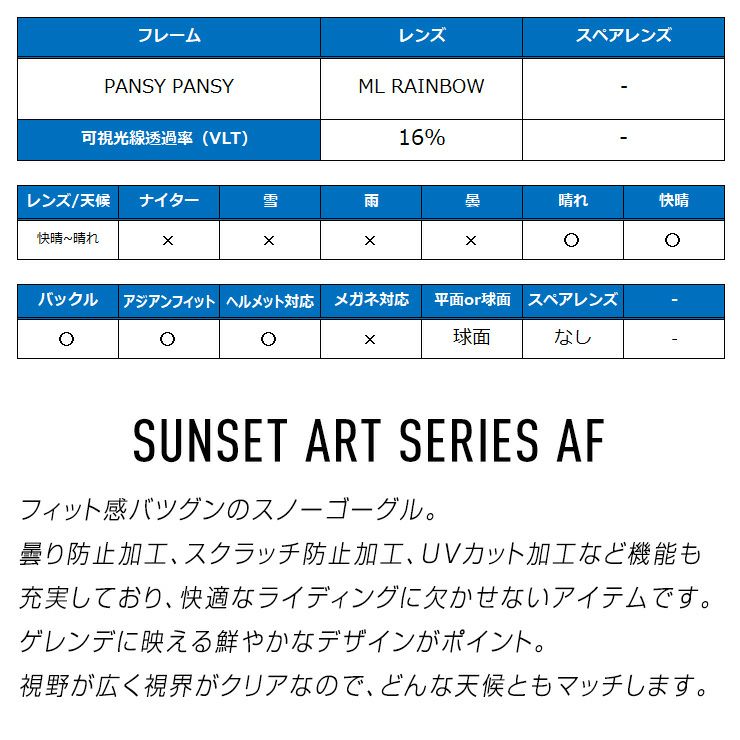 | フレーム | レンズ | スペアレンズ |
|---|---|---|
| PANSY PANSY | ML RAINBOW | - |
| 可視光線透過率（VLT） | 16% | - |

| レンズ/天候 | ナイター | 雪 | 雨 | 曇 | 晴れ | 快晴 |
|---|---|---|---|---|---|---|
| 快晴~晴れ | × | × | × | × | ○ | ○ |

| バックル | アジアンフィット | ヘルメット対応 | メガネ対応 | 平面or球面 | スペアレンズ | - |
|---|---|---|---|---|---|---|
| ○ | ○ | ○ | × | 球面 | なし | - |

SUNSET ART SERIES AF

フィット感バツグンのスノーゴーグル。
曇り防止加工、スクラッチ防止加工、UVカット加工など機能も充実しており、快適なライディングに欠かせないアイテムです。
ゲレンデに映える鮮やかなデザインがポイント。
視野が広く視界がクリアなので、どんな天候ともマッチします。